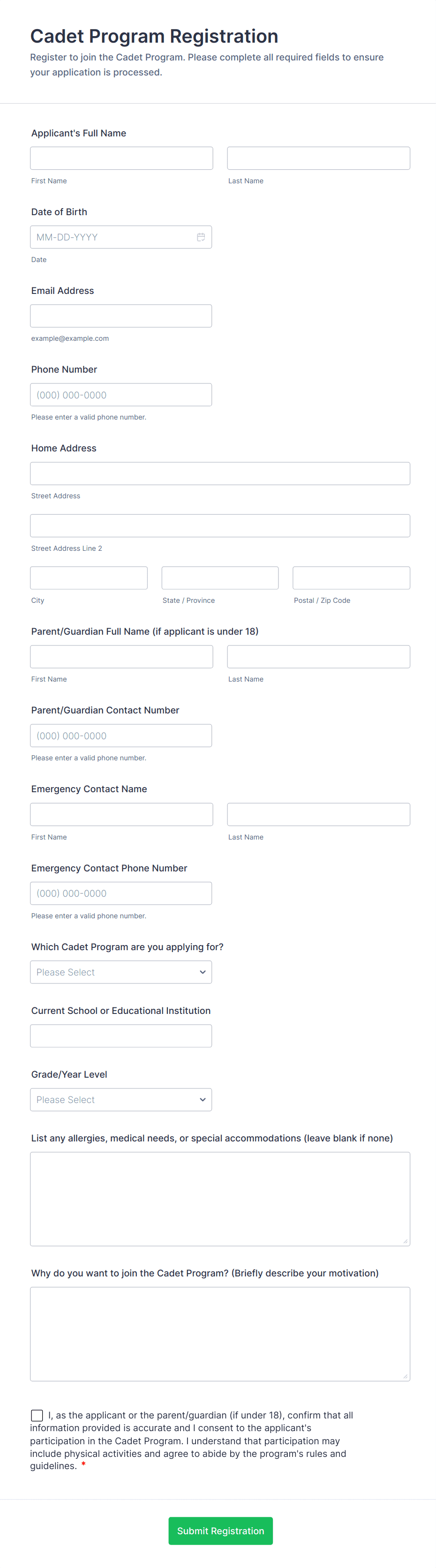 Cadet Program Registration
Register to join the Cadet Program. Please complete all required fields to ensure your application is processed.

Applicant's Full Name
First Name
Last Name

Date of Birth
MM-DD-YYYY
Date

Email Address
example@example.com

Phone Number
(000) 000-0000
Please enter a valid phone number.

Home Address
Street Address
Street Address Line 2
City
State / Province
Postal / Zip Code

Parent/Guardian Full Name (if applicant is under 18)
First Name
Last Name

Parent/Guardian Contact Number
(000) 000-0000
Please enter a valid phone number.

Emergency Contact Name
First Name
Last Name

Emergency Contact Phone Number
(000) 000-0000
Please enter a valid phone number.

Which Cadet Program are you applying for?
Please Select

Current School or Educational Institution

Grade/Year Level
Please Select

List any allergies, medical needs, or special accommodations (leave blank if none)

Why do you want to join the Cadet Program? (Briefly describe your motivation)

I, as the applicant or the parent/guardian (if under 18), confirm that all information provided is accurate and I consent to the applicant's participation in the Cadet Program. I understand that participation may include physical activities and agree to abide by the program's rules and guidelines. *

Submit Registration